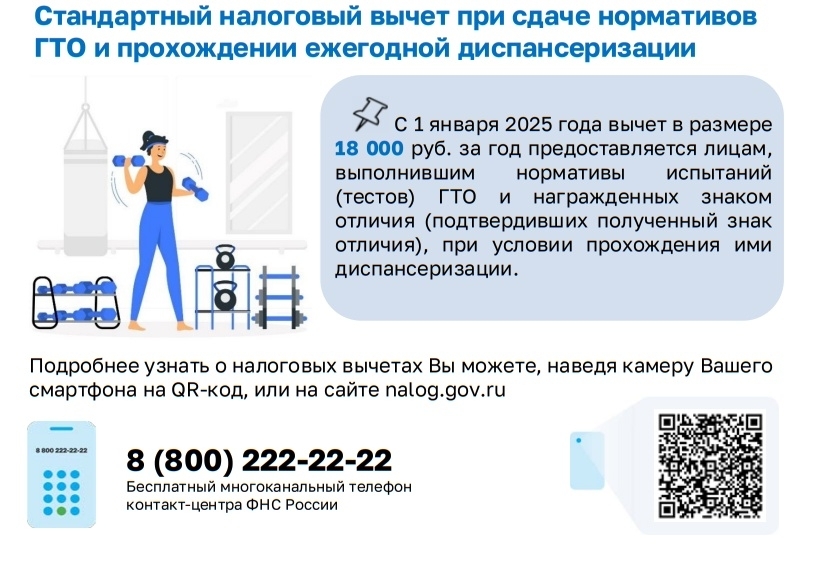 Стандартный налоговый вычет при сдаче нормативов ГТО и прохождении ежегодной диспансеризации

С 1 января 2025 года вычет в размере 18 000 руб. за год предоставляется лицам, выполнившим нормативы испытаний (тестов) ГТО и награжденных знаком отличия (подтвердивших полученный знак отличия), при условии прохождения ими диспансеризации.

Подробнее узнать о налоговых вычетах Вы можете, наведя камеру Вашего смартфона на QR-код, или на сайте nalog.gov.ru

8 800 222-22-22

8 (800) 222-22-22
Бесплатный многоканальный телефон
контакт-центра ФНС России